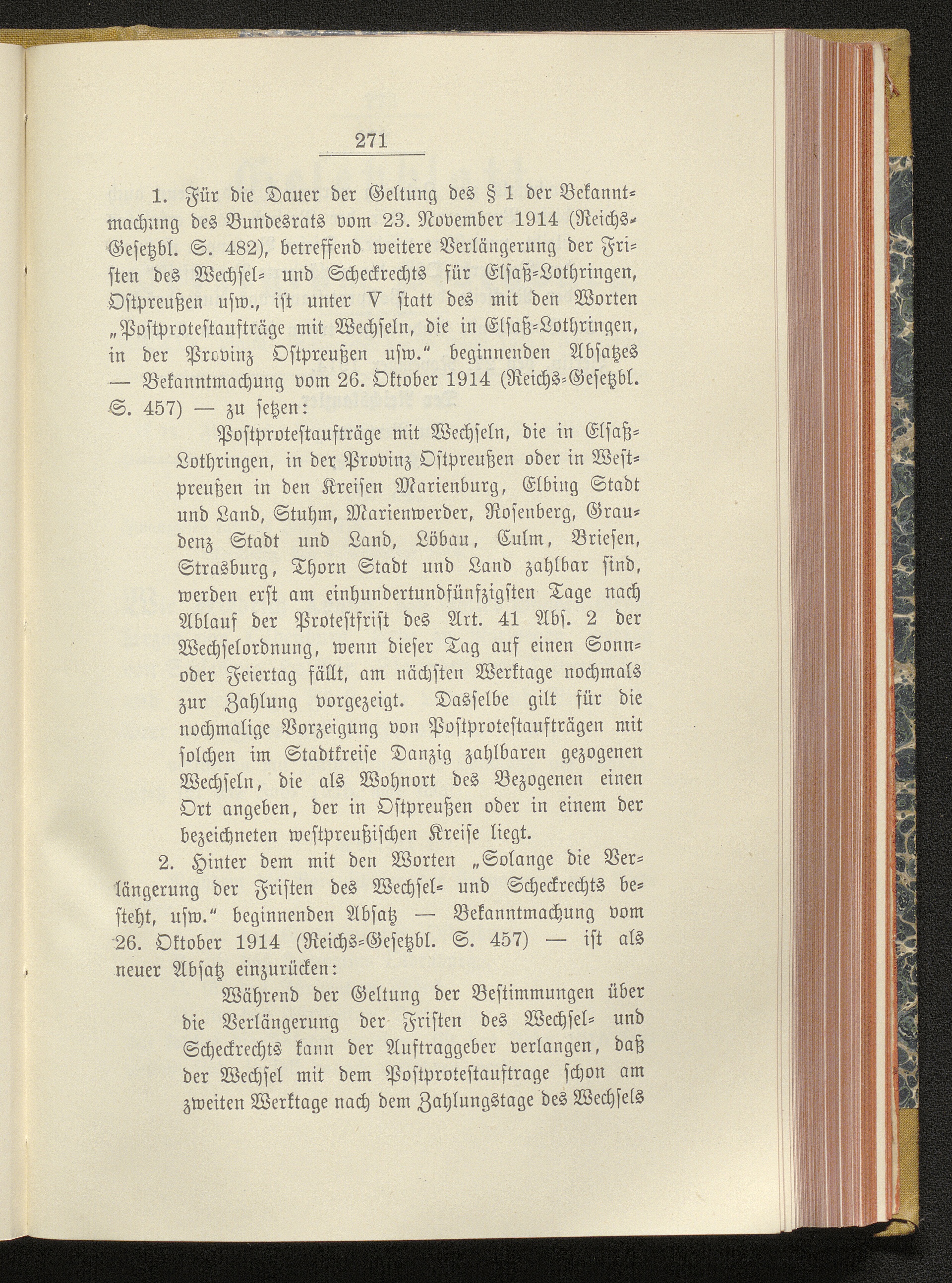 271

1. Für die Dauer der Geltung des § 1 der Bekanntmachung des Bundesrats vom 23. November 1914 (Reichs-Gesetzbl. S. 482), betreffend weitere Verlängerung der Fristen des Wechsel- und Scheckrechts für Elsaß-Lothringen, Ostpreußen usw., ist unter V statt des mit den Worten „Postprotestaufträge mit Wechseln, die in Elsaß-Lothringen, in der Provinz Ostpreußen usw." beginnenden Absatzes — Bekanntmachung vom 26. Oktober 1914 (Reichs-Gesetzbl. S. 457) — zu setzen:

Postprotestaufträge mit Wechseln, die in Elsaß-Lothringen, in der Provinz Ostpreußen oder in Westpreußen in den Kreisen Marienburg, Elbing Stadt und Land, Stuhm, Marienwerder, Rosenberg, Graudenz Stadt und Land, Löbau, Culm, Briesen, Strasburg, Thorn Stadt und Land zahlbar sind, werden erst am einhundertundfünfzigsten Tage nach Ablauf der Protestfrist des Art. 41 Abs. 2 der Wechselordnung, wenn dieser Tag auf einen Sonn- oder Feiertag fällt, am nächsten Werktage nochmals zur Zahlung vorgezeigt. Dasselbe gilt für die nochmalige Vorzeigung von Postprotestaufträgen mit solchen im Stadtkreise Danzig zahlbaren gezogenen Wechseln, die als Wohnort des Bezogenen einen Ort angeben, der in Ostpreußen oder in einem der bezeichneten westpreußischen Kreise liegt.

2. Hinter dem mit den Worten „Solange die Verlängerung der Fristen des Wechsel- und Scheckrechts besteht, usw." beginnenden Absatz — Bekanntmachung vom 26. Oktober 1914 (Reichs-Gesetzbl. S. 457) — ist als neuer Absatz einzurücken:

Während der Geltung der Bestimmungen über die Verlängerung der Fristen des Wechsel- und Scheckrechts kann der Auftraggeber verlangen, daß der Wechsel mit dem Postprotestauftrage schon am zweiten Werktage nach dem Zahlungstage des Wechsels